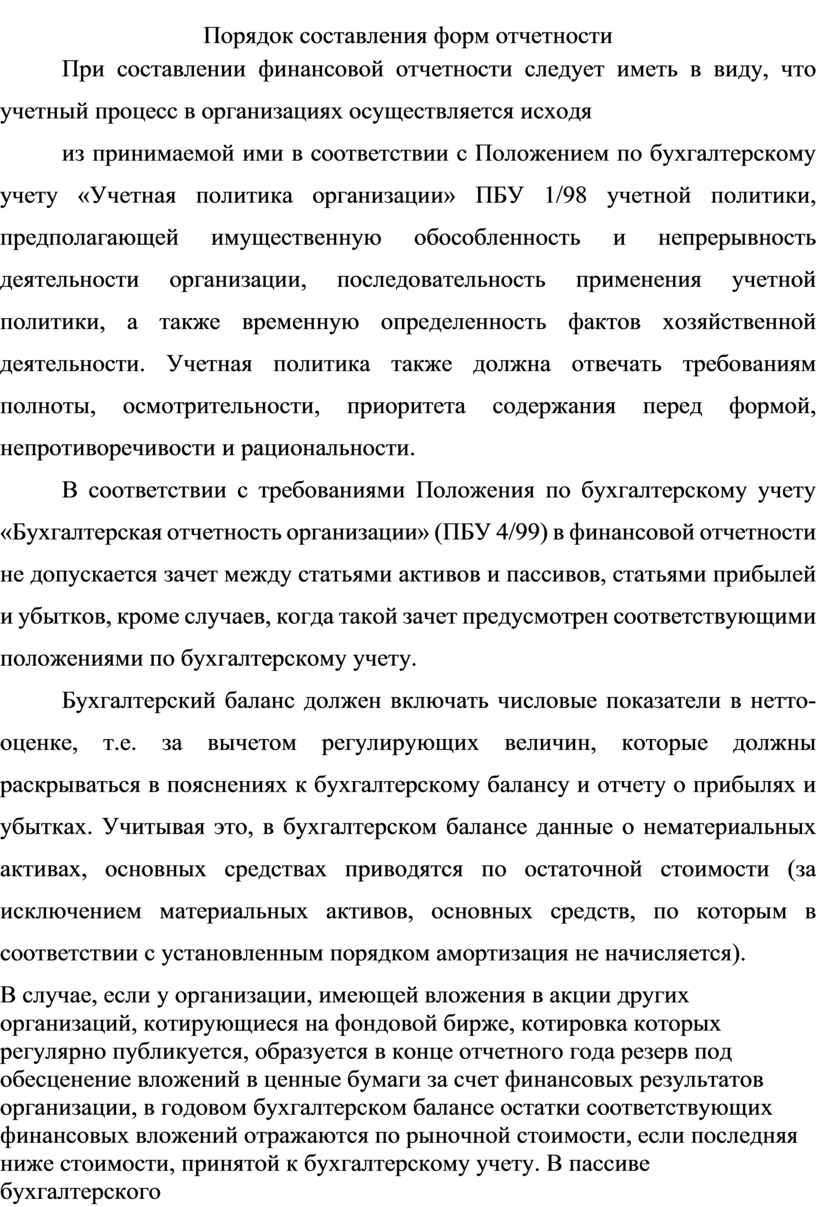 Порядок составления форм отчетности

При составлении финансовой отчетности следует иметь в виду, что учетный процесс в организациях осуществляется исходя

из принимаемой ими в соответствии с Положением по бухгалтерскому учету «Учетная политика организации» ПБУ 1/98 учетной политики, предполагающей имущественную обособленность и непрерывность деятельности организации, последовательность применения учетной политики, а также временную определенность фактов хозяйственной деятельности. Учетная политика также должна отвечать требованиям полноты, осмотрительности, приоритета содержания перед формой, непротиворечивости и рациональности.

В соответствии с требованиями Положения по бухгалтерскому учету «Бухгалтерская отчетность организации» (ПБУ 4/99) в финансовой отчетности не допускается зачет между статьями активов и пассивов, статьями прибылей и убытков, кроме случаев, когда такой зачет предусмотрен соответствующими положениями по бухгалтерскому учету.

Бухгалтерский баланс должен включать числовые показатели в нетто-оценке, т.е. за вычетом регулирующих величин, которые должны раскрываться в пояснениях к бухгалтерскому балансу и отчету о прибылях и убытках. Учитывая это, в бухгалтерском балансе данные о нематериальных активах, основных средствах приводятся по остаточной стоимости (за исключением материальных активов, основных средств, по которым в соответствии с установленным порядком амортизация не начисляется).

В случае, если у организации, имеющей вложения в акции других организаций, котирующиеся на фондовой бирже, котировка которых регулярно публикуется, образуется в конце отчетного года резерв под обесценение вложений в ценные бумаги за счет финансовых результатов организации, в годовом бухгалтерском балансе остатки соответствующих финансовых вложений отражаются по рыночной стоимости, если последняя ниже стоимости, принятой к бухгалтерскому учету. В пассиве бухгалтерского